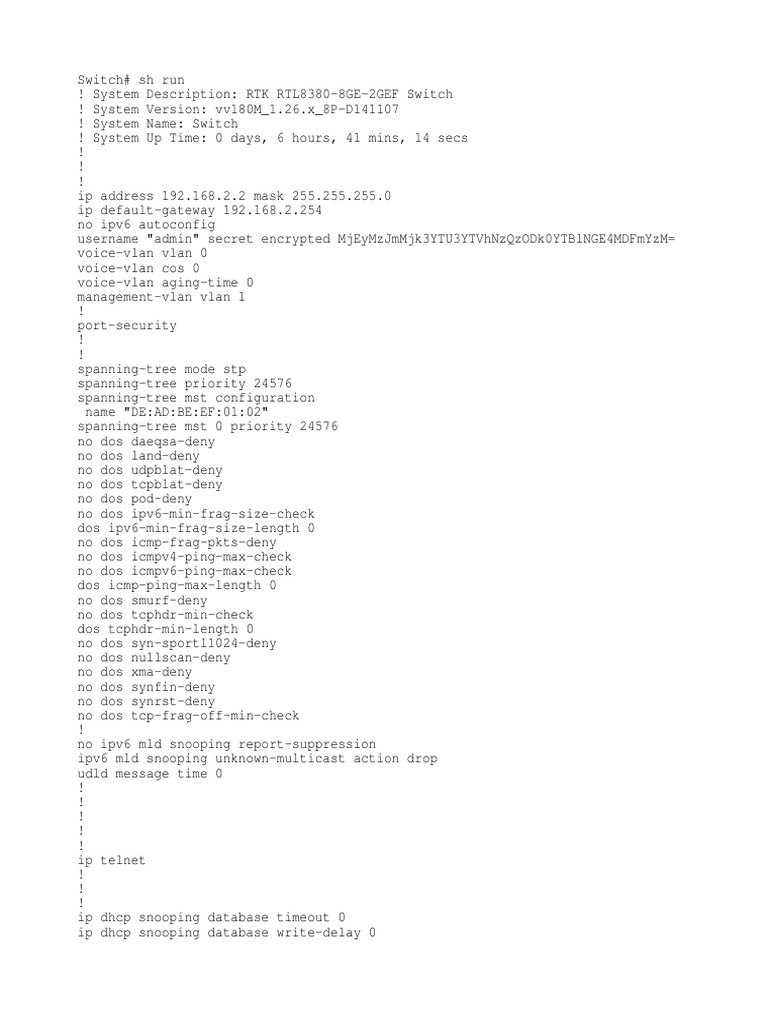 Switch# sh run
! System Description: RTK RTL8380-8GE-2GEF Switch
! System Version: vv180M_1.26.x_8P-D141107
! System Name: Switch
! System Up Time: 0 days, 6 hours, 41 mins, 14 secs
!
!
!
ip address 192.168.2.2 mask 255.255.255.0
ip default-gateway 192.168.2.254
no ipv6 autoconfig
username "admin" secret encrypted MjEyMzJmMjk3YTU3YTVhNzQzODk0YTBlNGE4MDFmYzM=
voice-vlan vlan 0
voice-vlan cos 0
voice-vlan aging-time 0
management-vlan vlan 1
!
port-security
!
!
spanning-tree mode stp
spanning-tree priority 24576
spanning-tree mst configuration
 name "DE:AD:BE:EF:01:02"
spanning-tree mst 0 priority 24576
no dos daeqsa-deny
no dos land-deny
no dos udpblat-deny
no dos tcpblat-deny
no dos pod-deny
no dos ipv6-min-frag-size-check
dos ipv6-min-frag-size-length 0
no dos icmp-frag-pkts-deny
no dos icmpv4-ping-max-check
no dos icmpv6-ping-max-check
dos icmp-ping-max-length 0
no dos smurf-deny
no dos tcphdr-min-check
dos tcphdr-min-length 0
no dos syn-sportl1024-deny
no dos nullscan-deny
no dos xma-deny
no dos synfin-deny
no dos synrst-deny
no dos tcp-frag-off-min-check
!
no ipv6 mld snooping report-suppression
ipv6 mld snooping unknown-multicast action drop
udld message time 0
!
!
!
!
!
ip telnet
!
!
!
ip dhcp snooping database timeout 0
ip dhcp snooping database write-delay 0